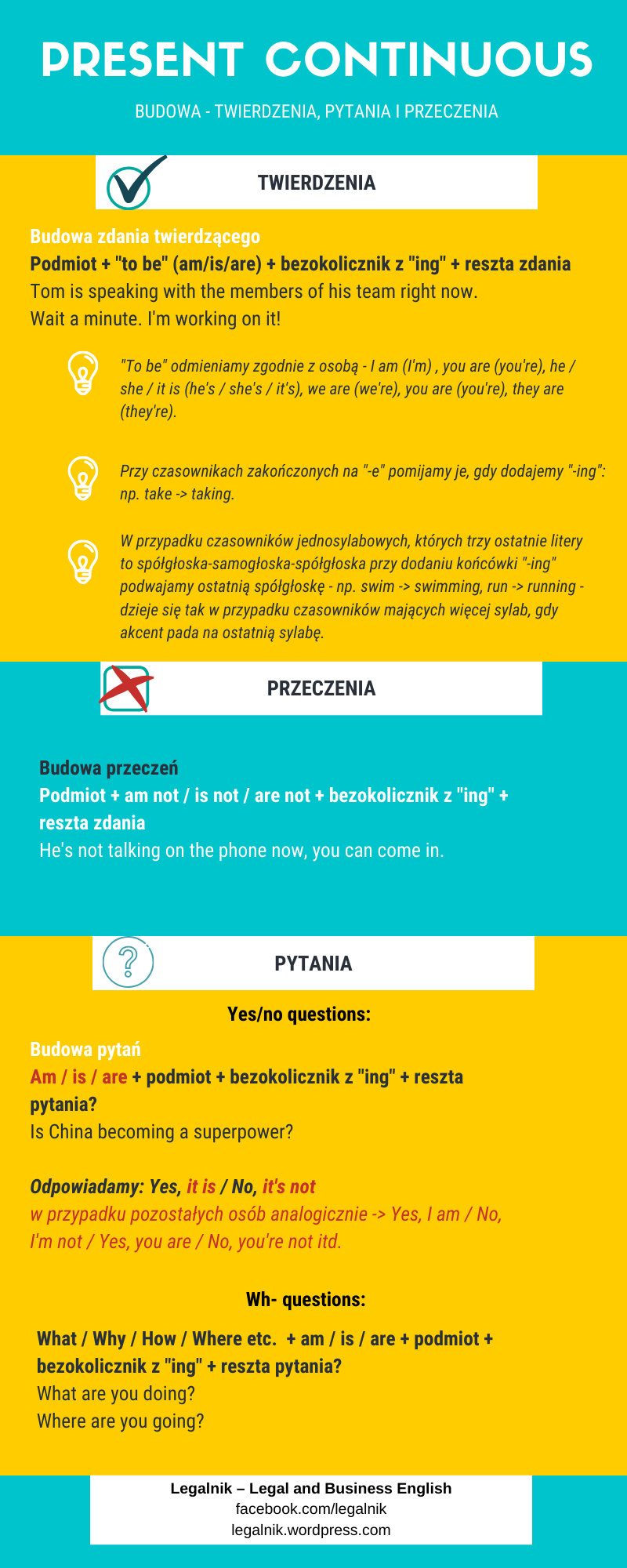 PRESENT CONTINUOUS

BUDOWA - TWIERDZENIA, PYTANIA I PRZECZENIA

TWIERDZENIA

Budowa zdania twierdzącego
Podmiot + "to be" (am/is/are) + bezokolicznik z "ing" + reszta zdania
Tom is speaking with the members of his team right now.
Wait a minute. I'm working on it!

"To be" odmieniamy zgodnie z osobą - I am (I'm) , you are (you're), he / she / it is (he's / she's / it's), we are (we're), you are (you're), they are (they're).

Przy czasownikach zakończonych na "-e" pomijamy je, gdy dodajemy "-ing": np. take -> taking.

W przypadku czasowników jednosylabowych, których trzy ostatnie litery to spółgłoska-samogłoska-spółgłoska przy dodaniu końcówki "-ing" podwajamy ostatnią spółgłoskę - np. swim -> swimming, run -> running - dzieje się tak w przypadku czasowników mających więcej sylab, gdy akcent pada na ostatnią sylabę.

PRZECZENIA

Budowa przeczeń
Podmiot + am not / is not / are not + bezokolicznik z "ing" + reszta zdania
He's not talking on the phone now, you can come in.

PYTANIA

Yes/no questions:

Budowa pytań
Am / is / are + podmiot + bezokolicznik z "ing" + reszta pytania?
Is China becoming a superpower?

Odpowiadamy: Yes, it is / No, it's not
w przypadku pozostałych osób analogicznie -> Yes, I am / No, I'm not / Yes, you are / No, you're not itd.

Wh- questions:

What / Why / How / Where etc. + am / is / are + podmiot + bezokolicznik z "ing" + reszta pytania?
What are you doing?
Where are you going?

Legalnik – Legal and Business English
facebook.com/legalnik
legalnik.wordpress.com